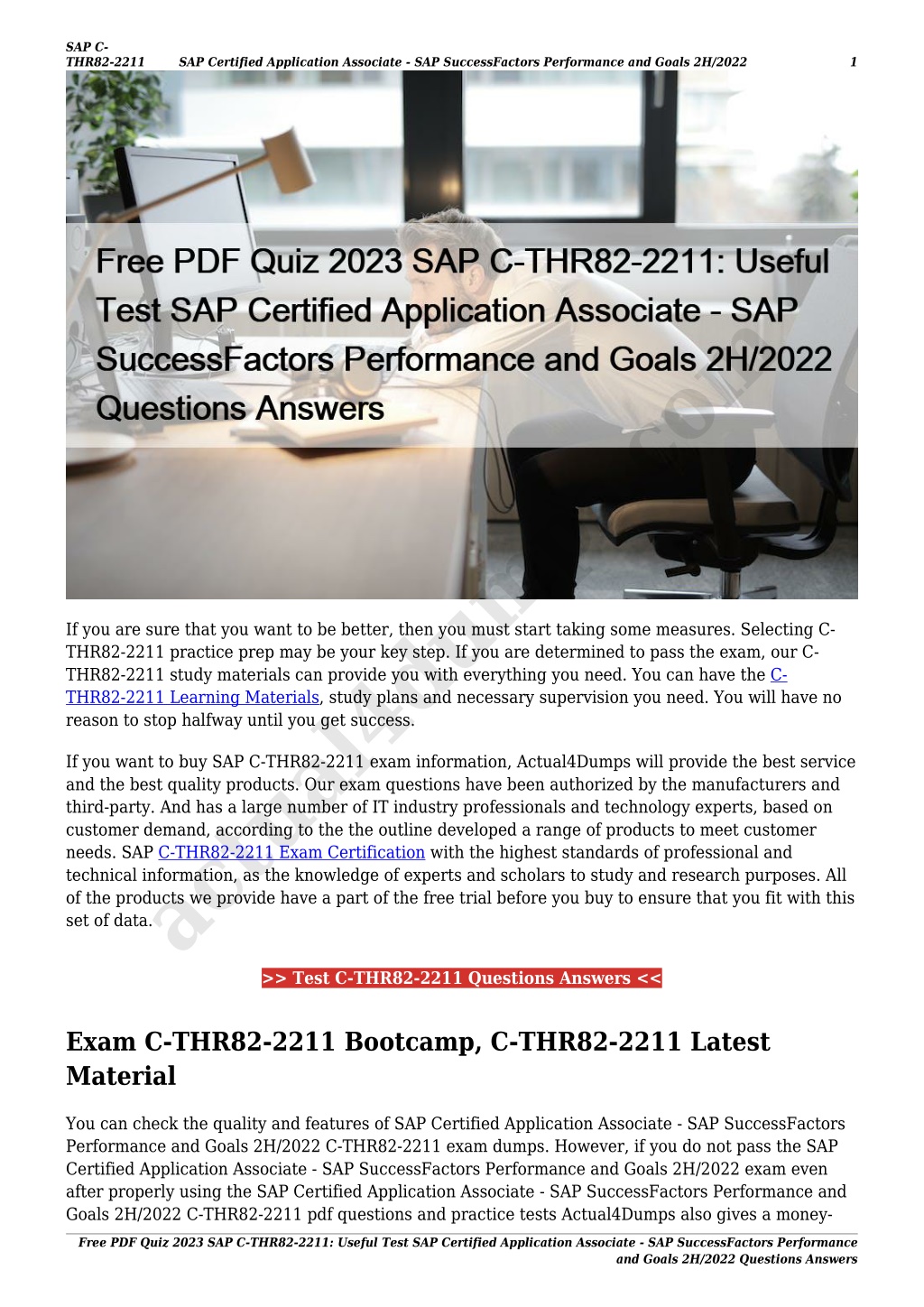 SAP C-THR82-2211 SAP Certified Application Associate - SAP SuccessFactors Performance and Goals 2H/2022 1

Free PDF Quiz 2023 SAP C-THR82-2211: Useful Test SAP Certified Application Associate - SAP SuccessFactors Performance and Goals 2H/2022 Questions Answers

If you are sure that you want to be better, then you must start taking some measures. Selecting C-THR82-2211 practice prep may be your key step. If you are determined to pass the exam, our C-THR82-2211 study materials can provide you with everything you need. You can have the C-THR82-2211 Learning Materials, study plans and necessary supervision you need. You will have no reason to stop halfway until you get success.

If you want to buy SAP C-THR82-2211 exam information, Actual4Dumps will provide the best service and the best quality products. Our exam questions have been authorized by the manufacturers and third-party. And has a large number of IT industry professionals and technology experts, based on customer demand, according to the the outline developed a range of products to meet customer needs. SAP C-THR82-2211 Exam Certification with the highest standards of professional and technical information, as the knowledge of experts and scholars to study and research purposes. All of the products we provide have a part of the free trial before you buy to ensure that you fit with this set of data.

>> Test C-THR82-2211 Questions Answers <<

Exam C-THR82-2211 Bootcamp, C-THR82-2211 Latest Material

You can check the quality and features of SAP Certified Application Associate - SAP SuccessFactors Performance and Goals 2H/2022 C-THR82-2211 exam dumps. However, if you do not pass the SAP Certified Application Associate - SAP SuccessFactors Performance and Goals 2H/2022 exam even after properly using the SAP Certified Application Associate - SAP SuccessFactors Performance and Goals 2H/2022 C-THR82-2211 pdf questions and practice tests Actual4Dumps also gives a money-

Free PDF Quiz 2023 SAP C-THR82-2211: Useful Test SAP Certified Application Associate - SAP SuccessFactors Performance and Goals 2H/2022 Questions Answers